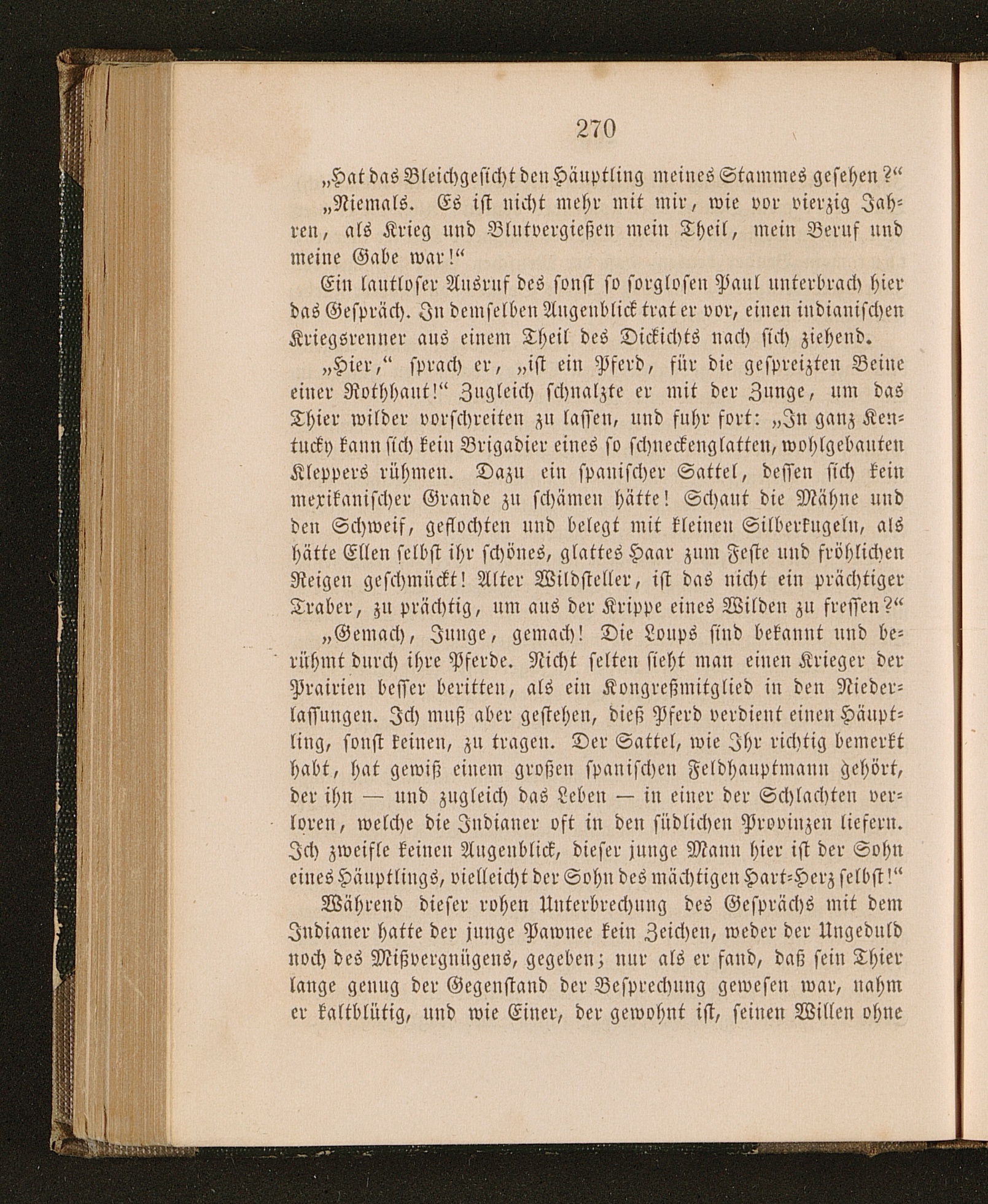 270

„Hat das Bleichgesicht den Häuptling meines Stammes gesehen?“

„Niemals. Es ist nicht mehr mit mir, wie vor vierzig Jahren, als Krieg und Blutvergießen mein Theil, mein Beruf und meine Gabe war!“

Ein lautloser Ausruf des sonst so sorglosen Paul unterbrach hier das Gespräch. In demselben Augenblick trat er vor, einen indianischen Kriegsrenner aus einem Theil des Dickichts nach sich ziehend.

„Hier,“ sprach er, „ist ein Pferd, für die gespreizten Beine einer Rothhaut!“ Zugleich schnalzte er mit der Zunge, um das Thier wilder vorschreiten zu lassen, und fuhr fort: „In ganz Kentucky kann sich kein Brigadier eines so schneckenglatten, wohlgebauten Kleppers rühmen. Dazu ein spanischer Sattel, dessen sich kein mexikanischer Grande zu schämen hätte! Schaut die Mähne und den Schweif, geflochten und belegt mit kleinen Silberkugeln, als hätte Ellen selbst ihr schönes, glattes Haar zum Feste und fröhlichen Reigen geschmückt! Alter Wildsteller, ist das nicht ein prächtiger Traber, zu prächtig, um aus der Krippe eines Wilden zu fressen?“

„Gemach, Junge, gemach! Die Loups sind bekannt und berühmt durch ihre Pferde. Nicht selten sieht man einen Krieger der Prairien besser beritten, als ein Kongreßmitglied in den Niederlassungen. Ich muß aber gestehen, dieß Pferd verdient einen Häuptling, sonst keinen, zu tragen. Der Sattel, wie Ihr richtig bemerkt habt, hat gewiß einem großen spanischen Feldhauptmann gehört, der ihn — und zugleich das Leben — in einer der Schlachten verloren, welche die Indianer oft in den südlichen Provinzen liefern. Ich zweifle keinen Augenblick, dieser junge Mann hier ist der Sohn eines Häuptlings, vielleicht der Sohn des mächtigen Hart-Herz selbst!“

Während dieser rohen Unterbrechung des Gesprächs mit dem Indianer hatte der junge Pawnee kein Zeichen, weder der Ungeduld noch des Mißvergnügens, gegeben; nur als er fand, daß sein Thier lange genug der Gegenstand der Besprechung gewesen war, nahm er kaltblütig, und wie Einer, der gewohnt ist, seinen Willen ohne